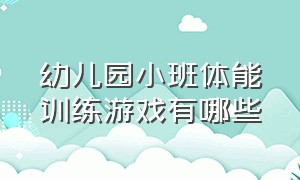 幼儿园小班体能训练游戏有哪些